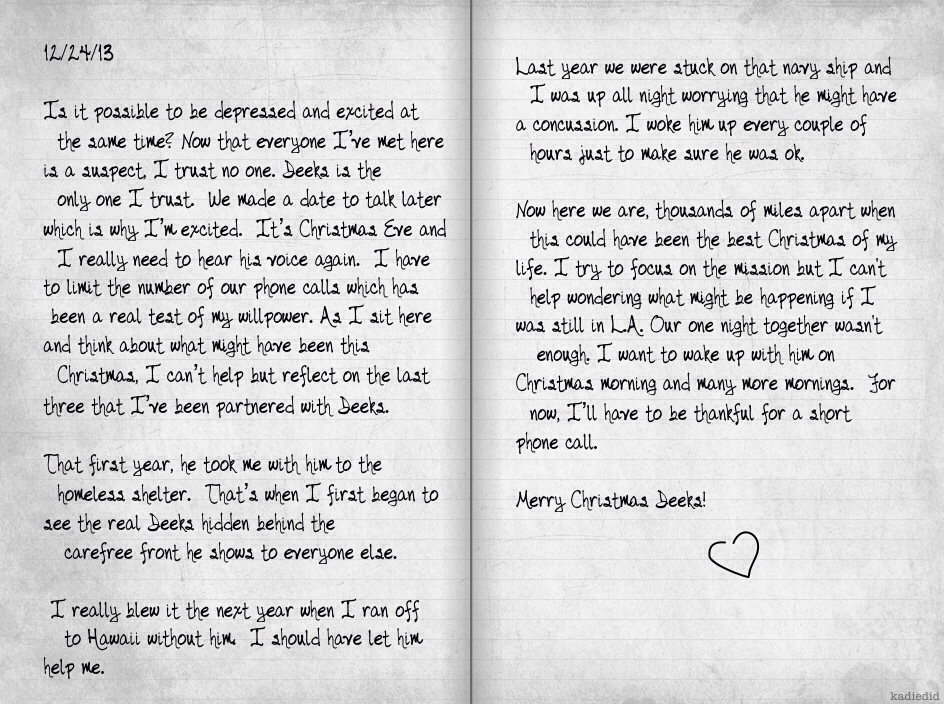 12/24/13

Is it possible to be depressed and excited at the same time? Now that everyone I've met here is a suspect, I trust no one. Deeks is the only one I trust. We made a date to talk later which is why I'm excited. It's Christmas Eve and I really need to hear his voice again. I have to limit the number of our phone calls which has been a real test of my willpower. As I sit here and think about what might have been this Christmas, I can't help but reflect on the last three that I've been partnered with Deeks.

That first year, he took me with him to the homeless shelter. That's when I first began to see the real Deeks hidden behind the carefree front he shows to everyone else.

I really blew it the next year when I ran off to Hawaii without him. I should have let him help me.

Last year we were stuck on that navy ship and I was up all night worrying that he might have a concussion. I woke him up every couple of hours just to make sure he was ok.

Now here we are, thousands of miles apart when this could have been the best Christmas of my life. I try to focus on the mission but I can't help wondering what might be happening if I was still in L.A. Our one night together wasn't enough. I want to wake up with him on Christmas morning and many more mornings. For now, I'll have to be thankful for a short phone call.

Merry Christmas Deeks!

kadiedid